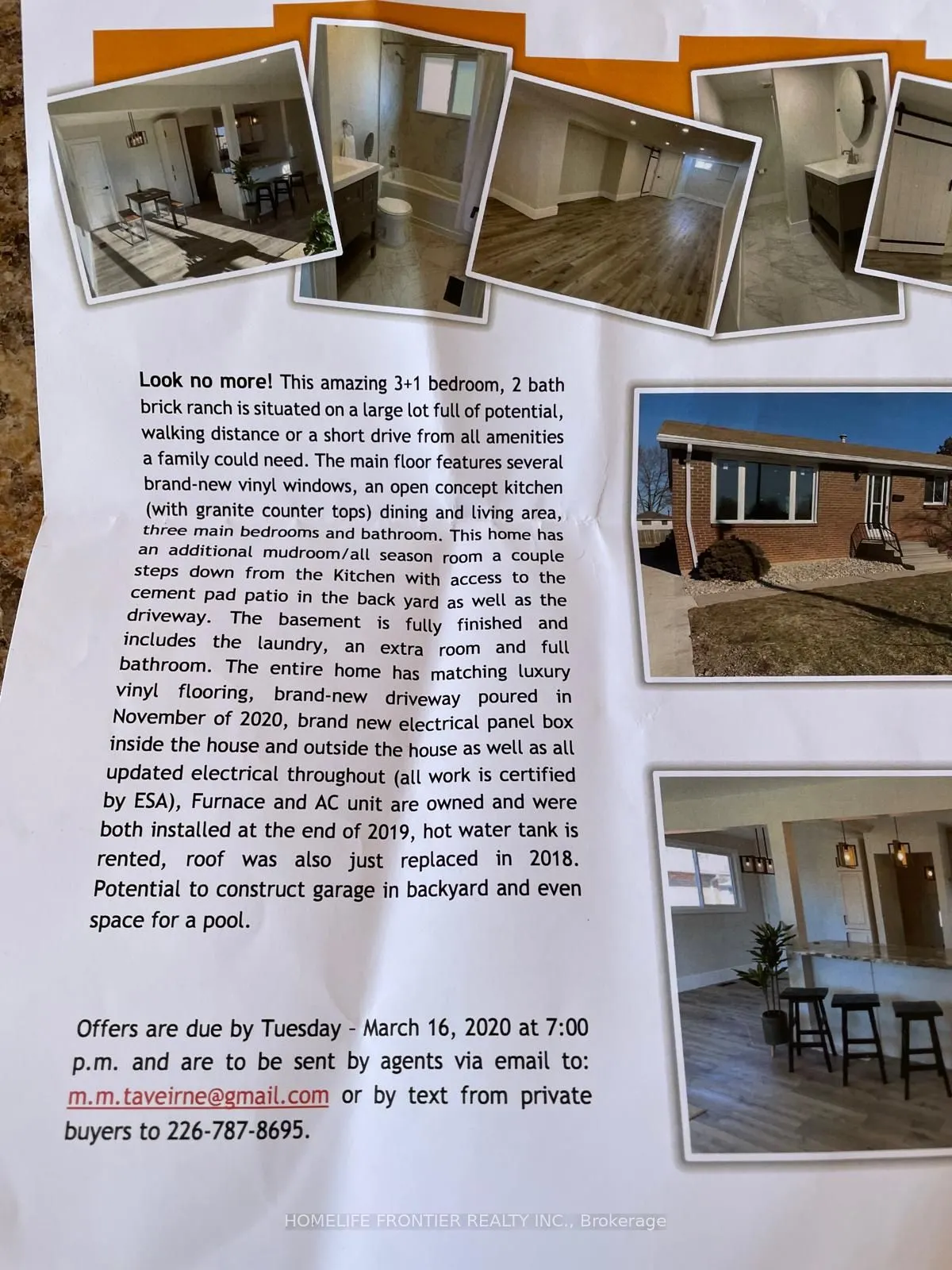 Look no more! This amazing 3+1 bedroom, 2 bath brick ranch is situated on a large lot full of potential, walking distance or a short drive from all amenities a family could need. The main floor features several brand-new vinyl windows, an open concept kitchen (with granite counter tops) dining and living area, three main bedrooms and bathroom. This home has an additional mudroom/all season room a couple steps down from the Kitchen with access to the cement pad patio in the back yard as well as the driveway. The basement is fully finished and includes the laundry, an extra room and full bathroom. The entire home has matching luxury vinyl flooring, brand-new driveway poured in November of 2020, brand new electrical panel box inside the house and outside the house as well as all updated electrical throughout (all work is certified by ESA), Furnace and AC unit are owned and were both installed at the end of 2019, hot water tank is rented, roof was also just replaced in 2018. Potential to construct garage in backyard and even space for a pool.

Offers are due by Tuesday - March 16, 2020 at 7:00 p.m. and are to be sent by agents via email to: m.m.taveirne@gmail.com or by text from private buyers to 226-787-8695.

HOMELIFE FRONTIER REALTY INC., Brokerage